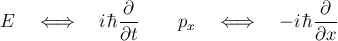 $E \quad \Longleftrightarrow \quad i\hbar\frac{\partial}{\partial t} \qquad p_x \quad \Longleftrightarrow \quad -i\hbar\frac{\partial}{\partial x}$